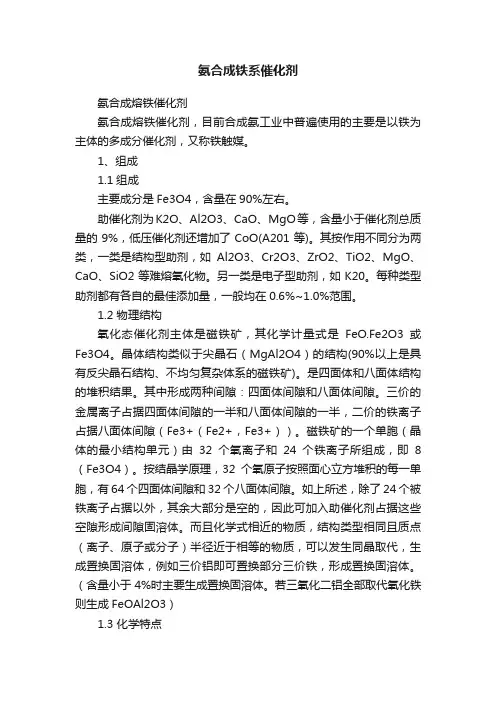 氨合成铁系催化剂

氨合成熔铁催化剂

氨合成熔铁催化剂，目前合成氨工业中普遍使用的主要是以铁为主体的多成分催化剂，又称铁触媒。

1、组成

1.1 组成

主要成分是 Fe3O4，含量在 90%左右。

助催化剂为 K2O、Al2O3、CaO、MgO 等，含量小于催化剂总质量的 9%，低压催化剂还增加了 CoO(A201 等)。其按作用不同分为两类，一类是结构型助剂，如 Al2O3、Cr2O3、ZrO2、TiO2、MgO、CaO、SiO2 等难熔氧化物。另一类是电子型助剂，如 K20。每种类型助剂都有各自的最佳添加量，一般均在 0.6%~1.0%范围。

1.2 物理结构

氧化态催化剂主体是磁铁矿，其化学计量式是 FeO.Fe2O3 或 Fe3O4。晶体结构类似于尖晶石（MgAl2O4）的结构(90%以上是具有反尖晶石结构、不均匀复杂体系的磁铁矿)。是四面体和八面体结构的堆积结果。其中形成两种间隙：四面体间隙和八面体间隙。三价的金属离子占据四面体间隙的一半和八面体间隙的一半，二价的铁离子占据八面体间隙（Fe3+（Fe2+，Fe3+））。磁铁矿的一个单胞（晶体的最小结构单元）由 32 个氧离子和 24 个铁离子所组成，即 8（Fe3O4）。按结晶学原理，32 个氧原子按照面心立方堆积的每一单胞，有 64 个四面体间隙和 32 个八面体间隙。如上所述，除了 24 个被铁离子占据以外，其余大部分是空的，因此可加入助催化剂占据这些空隙形成间隙固溶体。而且化学式相近的物质，结构类型相同且质点（离子、原子或分子）半径近于相等的物质，可以发生同晶取代，生成置换固溶体，例如三价铝即可置换部分三价铁，形成置换固溶体。（含量小于 4%时主要生成置换固溶体。若三氧化二铝全部取代氧化铁则生成 FeOAl2O3）

1.3 化学特点